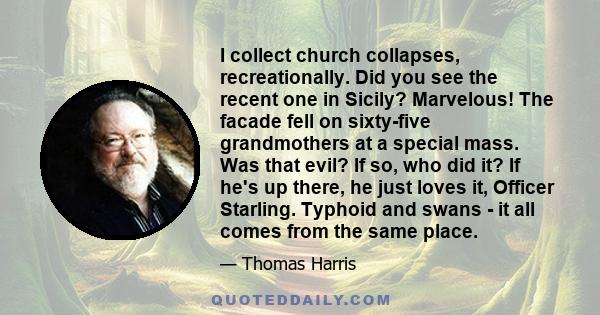 I collect church collapses, recreationally. Did you see the recent one in Sicily? Marvelous! The facade fell on sixty-five grandmothers at a special mass. Was that evil? If so, who did it? If he's up there, he just loves it, Officer Starling. Typhoid and swans - it all comes from the same place.

— Thomas Harris

QUOTEDDAILY.COM